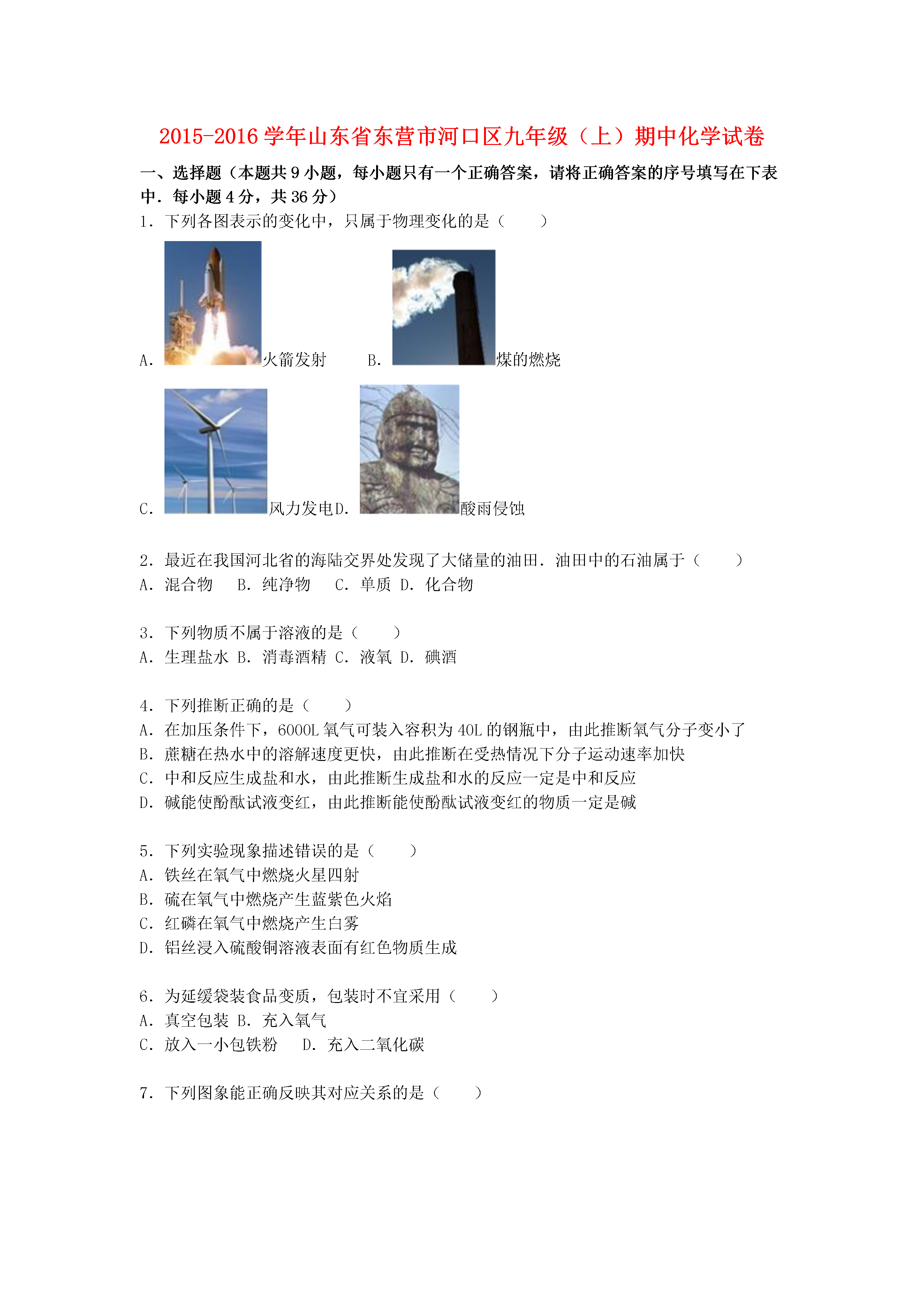 2015-2016学年山东省东营市河口区九年级（上）期中化学试卷

一、选择题（本题共9小题，每小题只有一个正确答案，请将正确答案的序号填写在下表中．每小题4分，共36分）

1．下列各图表示的变化中，只属于物理变化的是（　　）

A．火箭发射　　B．煤的燃烧

C．风力发电D．酸雨侵蚀

2．最近在我国河北省的海陆交界处发现了大储量的油田．油田中的石油属于（　　）
A．混合物　B．纯净物　C．单质 D．化合物

3．下列物质不属于溶液的是（　　）
A．生理盐水 B．消毒酒精 C．液氧 D．碘酒

4．下列推断正确的是（　　）
A．在加压条件下，6000L氧气可装入容积为40L的钢瓶中，由此推断氧气分子变小了
B．蔗糖在热水中的溶解速度更快，由此推断在受热情况下分子运动速率加快
C．中和反应生成盐和水，由此推断生成盐和水的反应一定是中和反应
D．碱能使酚酞试液变红，由此推断能使酚酞试液变红的物质一定是碱

5．下列实验现象描述错误的是（　　）
A．铁丝在氧气中燃烧火星四射
B．硫在氧气中燃烧产生蓝紫色火焰
C．红磷在氧气中燃烧产生白雾
D．铝丝浸入硫酸铜溶液表面有红色物质生成

6．为延缓袋装食品变质，包装时不宜采用（　　）
A．真空包装 B．充入氧气
C．放入一小包铁粉　D．充入二氧化碳

7．下列图象能正确反映其对应关系的是（　　）